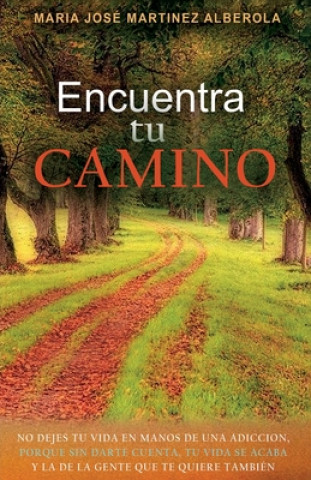 MARIA JOSÉ MARTINEZ ALBEROLA

Encuentra
tu
CAMINO

NO DEJES TU VIDA EN MANOS DE UNA ADICCION, PORQUE SIN DARTE CUENTA, TU VIDA SE ACABA Y LA DE LA GENTE QUE TE QUIERE TAMBIÉN